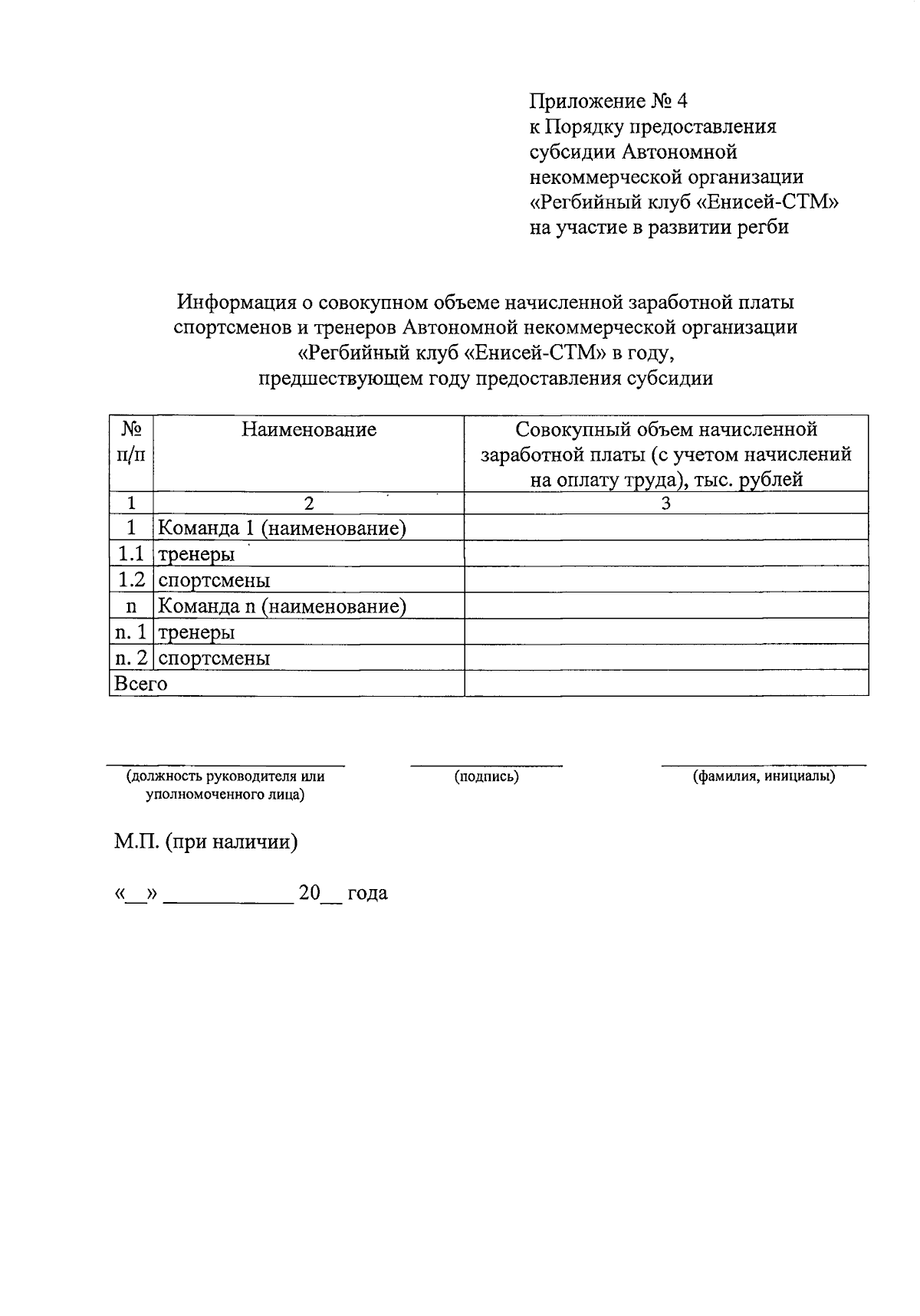 Приложение № 4
к Порядку предоставления субсидии Автономной некоммерческой организации «Регбийный клуб «Енисей-СТМ» на участие в развитии регби

Информация о совокупном объеме начисленной заработной платы спортсменов и тренеров Автономной некоммерческой организации «Регбийный клуб «Енисей-СТМ» в году, предшествующем году предоставления субсидии

| № п/п | Наименование | Совокупный объем начисленной заработной платы (с учетом начислений на оплату труда), тыс. рублей |
|---|---|---|
| 1 | 2 | 3 |
| 1 | Команда 1 (наименование) | |
| 1.1 | тренеры | |
| 1.2 | спортсмены | |
| n | Команда n (наименование) | |
| n. 1 | тренеры | |
| n. 2 | спортсмены | |
| Всего | | |

(должность руководителя или уполномоченного лица)
(подпись)
(фамилия, инициалы)

М.П. (при наличии)

«__» ____________ 20__ года